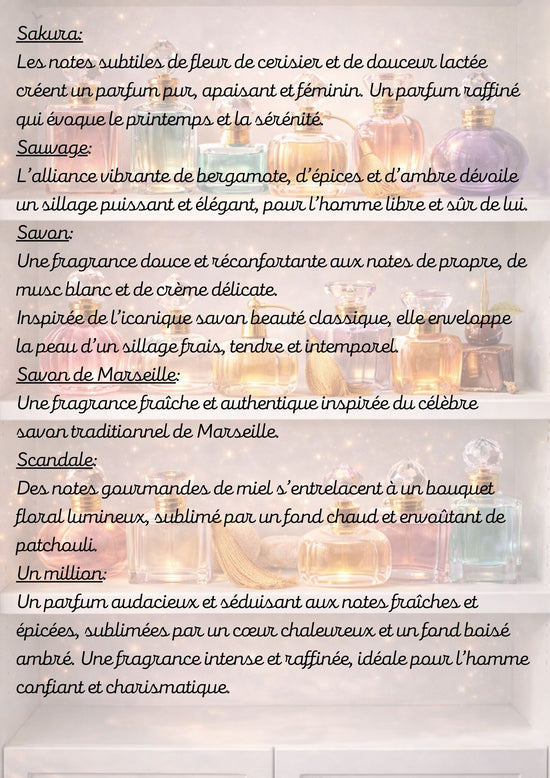 Sakura:
Les notes subtiles de fleur de cerisier et de douceur lactée créent un parfum pur, apaisant et féminin. Un parfum raffiné qui évoque le printemps et la sérénité.
Sauvage:
L'alliance vibrante de bergamote, d'épices et d'ambre dévoile un sillage puissant et élégant, pour l'homme libre et sûr de lui.
Savon:
Une fragrance douce et réconfortante aux notes de propre, de musc blanc et de crème délicate.
Inspirée de l'iconique savon beauté classique, elle enveloppe la peau d'un sillage frais, tendre et intemporel.
Savon de Marseille:
Une fragrance fraîche et authentique inspirée du célèbre savon traditionnel de Marseille.
Scandale:
Des notes gourmandes de miel s'entrelacent à un bouquet floral lumineux, sublimé par un fond chaud et envoûtant de patchouli.
Un million:
Un parfum audacieux et séduisant aux notes fraîches et épicées, sublimées par un cœur chaleureux et un fond boisé ambré. Une fragrance intense et raffinée, idéale pour l'homme confiant et charismatique.